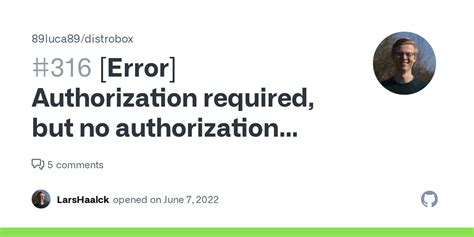 89luca89/distrobox

#316 [Error] Authorization required, but no authorization...

5 comments

LarsHaalck opened on June 7, 2022